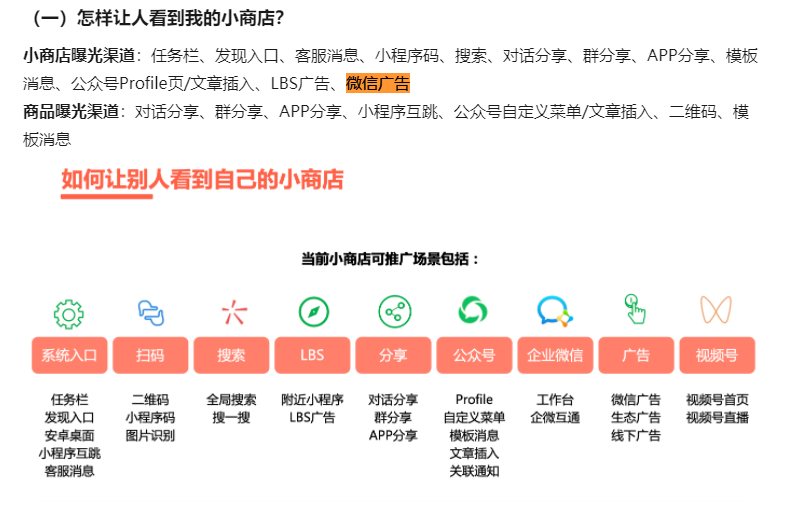 （一）怎样让人看到我的小商店?

小商店曝光渠道：任务栏、发现入口、客服消息、小程序码、搜索、对话分享、群分享、APP分享、模板消息、公众号Profile页/文章插入、LBS广告、微信广告

商品曝光渠道：对话分享、群分享、APP分享、小程序互跳、公众号自定义菜单/文章插入、二维码、模板消息

如何让别人看到自己的小商店

当前小商店可推广场景包括：

系统入口
任务栏
发现入口
安卓桌面
小程序互跳
客服消息

扫码
二维码
小程序码
图片识别

搜索
全局搜索
搜一搜

LBS
附近小程序
LBS广告

分享
对话分享
群分享
APP分享

公众号
Profile
自定义菜单
模板消息
文章插入
关联通知

企业微信
工作台
企微互通

广告
微信广告
生态广告
线下广告

视频号
视频号首页
视频号直播